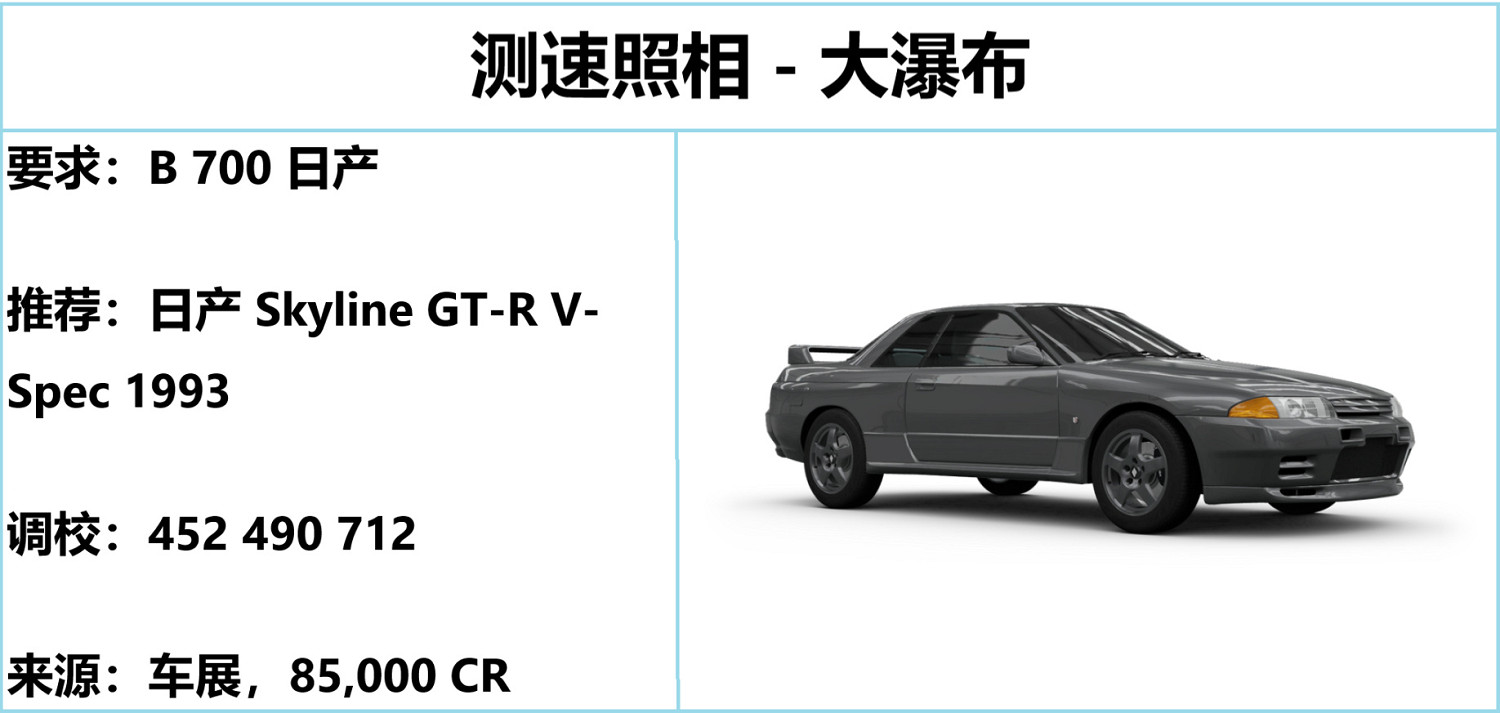 测速照相 - 大瀑布

要求：B 700 日产

推荐：日产 Skyline GT-R V-Spec 1993

调校：452 490 712

来源：车展，85,000 CR